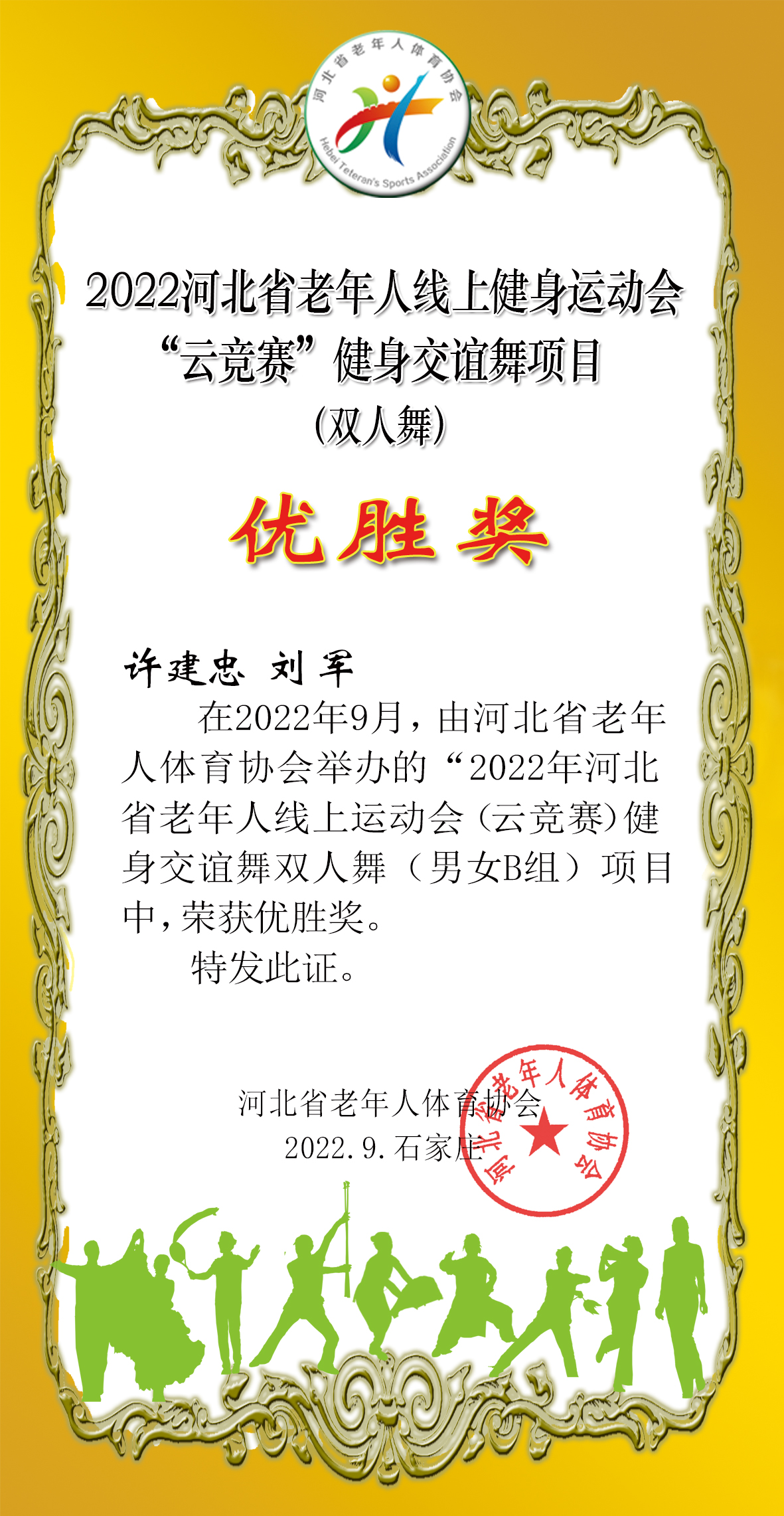 河北省老年人体育协会
Hebei Teteran's Sports Association

2022河北省老年人线上健身运动会
“云竞赛”健身交谊舞项目
(双人舞)

优胜奖

许建忠 刘军

在2022年9月，由河北省老年人体育协会举办的“2022年河北省老年人线上运动会(云竞赛)健身交谊舞双人舞（男女B组）项目中，荣获优胜奖。

特发此证。

河北省老年人体育协会
2022.9.石家庄

河北省老年人体育协会